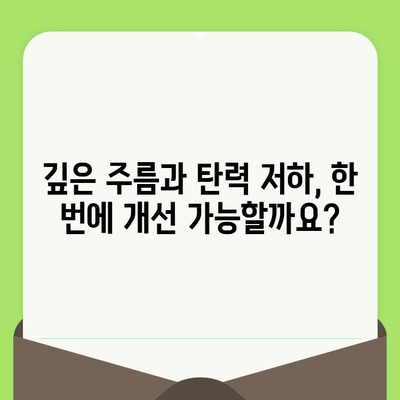 깊은 주름과 탄력 저하, 한 번에 개선 가능할까요?